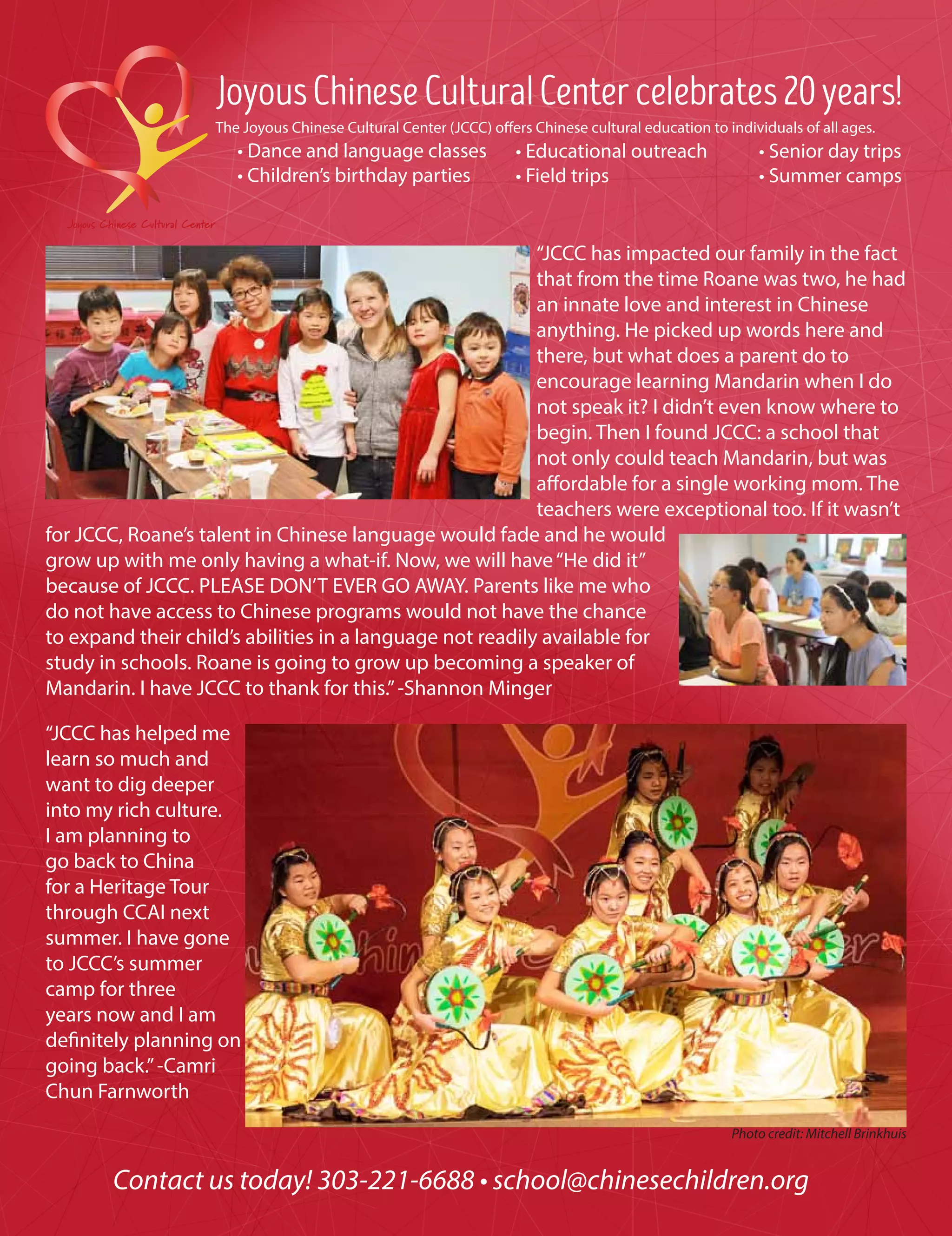 Joyous Chinese Cultural Center

Joyous Chinese Cultural Center celebrates 20 years!

The Joyous Chinese Cultural Center (JCCC) offers Chinese cultural education to individuals of all ages.

• Dance and language classes
• Children's birthday parties
• Educational outreach
• Field trips
• Senior day trips
• Summer camps

"JCCC has impacted our family in the fact that from the time Roane was two, he had an innate love and interest in Chinese anything. He picked up words here and there, but what does a parent do to encourage learning Mandarin when I do not speak it? I didn't even know where to begin. Then I found JCCC: a school that not only could teach Mandarin, but was affordable for a single working mom. The teachers were exceptional too. If it wasn't for JCCC, Roane's talent in Chinese language would fade and he would grow up with me only having a what-if. Now, we will have "He did it" because of JCCC. PLEASE DON'T EVER GO AWAY. Parents like me who do not have access to Chinese programs would not have the chance to expand their child's abilities in a language not readily available for study in schools. Roane is going to grow up becoming a speaker of Mandarin. I have JCCC to thank for this." -Shannon Minger

"JCCC has helped me learn so much and want to dig deeper into my rich culture. I am planning to go back to China for a Heritage Tour through CCAI next summer. I have gone to JCCC's summer camp for three years now and I am definitely planning on going back." -Camri Chun Farnworth

Photo credit: Mitchell Brinkhuis

Contact us today! 303-221-6688 • school@chinesechildren.org